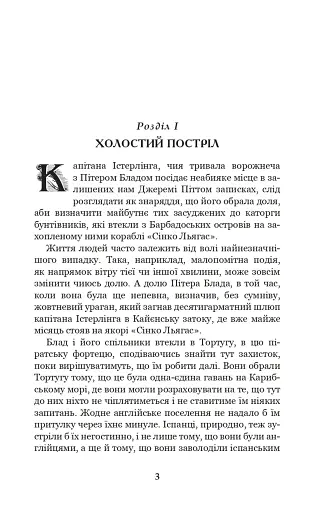 Розділ I

ХОЛОСТИЙ ПОСТРІЛ

Капітана Істерлінга, чия тривала ворожнеча з Пітером Бладом посідає неабияке місце в залишених нам Джеремі Піттом записках, слід розглядати як знаряддя, що його обрала доля, аби визначити майбутнє тих засуджених до каторги бунтівників, які втекли з Барбадоських островів на захопленому ними кораблі «Сінко Льягас».

Життя людей часто залежить від волі найнезначнішого випадку. Така, наприклад, малопомітна подія, як напрямок вітру тієї чи іншої хвилини, може зовсім змінити чиюсь долю. А долю Пітера Блада, в той час, коли вона була ще непевна, визначив, без сумніву, жовтневий ураган, який загнав десятигарматний шлюп капітана Істерлінга в Кайєнську затоку, де вже майже місяць стояв на якорі «Сінко Льягас».

Блад і його спільники втекли в Тортугу, в цю піратську фортецю, сподіваючись знайти тут захисток, поки вирішуватимуть, що їм робити далі. Вони обрали Тортугу тому, що це була одна-єдина гавань на Карибському морі, де вони могли розраховувати на те, що тут до них ніхто не чіплятиметься і не ставитиме їм ніяких запитань. Жодне англійське поселення не надало б їм притулку через їхнє минуле. Іспанці, природно, теж зустріли б їх негостинно, і не лише тому, що вони були англійцями, а ще й тому, що вони заволоділи іспанським

3